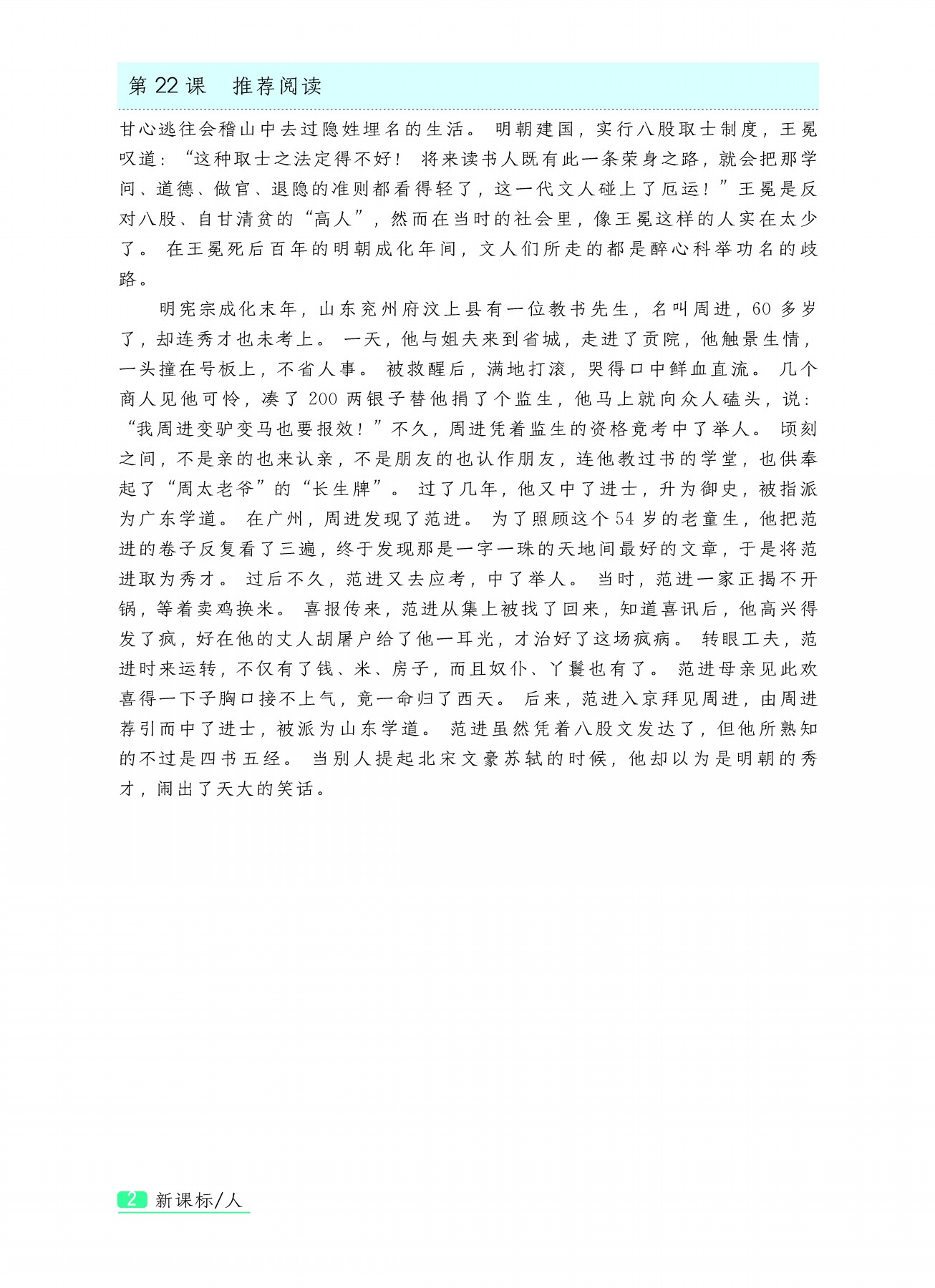 第 22 课　推荐阅读

甘心逃往会稽山中去过隐姓埋名的生活。明朝建国，实行八股取士制度，王冕叹道：“这种取士之法定得不好！将来读书人既有此一条荣身之路，就会把那学问、道德、做官、退隐的准则都看得轻了，这一代文人碰上了厄运！”王冕是反对八股、自甘清贫的“高人”，然而在当时的社会里，像王冕这样的人实在太少了。在王冕死后百年的明朝成化年间，文人们所走的都是醉心科举功名的歧路。

明宪宗成化末年，山东兖州府汶上县有一位教书先生，名叫周进，60 多岁了，却连秀才也未考上。一天，他与姐夫来到省城，走进了贡院，他触景生情，一头撞在号板上，不省人事。被救醒后，满地打滚，哭得口中鲜血直流。几个商人见他可怜，凑了 200 两银子替他捐了个监生，他马上就向众人磕头，说：“我周进变驴变马也要报效！”不久，周进凭着监生的资格竟考中了举人。顷刻之间，不是亲的也来认亲，不是朋友的也认作朋友，连他教过书的学堂，也供奉起了“周太老爷”的“长生牌”。过了几年，他又中了进士，升为御史，被指派为广东学道。在广州，周进发现了范进。为了照顾这个 54 岁的老童生，他把范进的卷子反复看了三遍，终于发现那是一字一珠的天地间最好的文章，于是将范进取为秀才。过后不久，范进又去应考，中了举人。当时，范进一家正揭不开锅，等着卖鸡换米。喜报传来，范进从集上被找了回来，知道喜讯后，他高兴得发了疯，好在他的丈人胡屠户给了他一耳光，才治好了这场疯病。转眼工夫，范进时来运转，不仅有了钱、米、房子，而且奴仆、丫鬟也有了。范进母亲见此欢喜得一下子胸口接不上气，竟一命归了西天。后来，范进入京拜见周进，由周进荐引而中了进士，被派为山东学道。范进虽然凭着八股文发达了，但他所熟知的不过是四书五经。当别人提起北宋文豪苏轼的时候，他却以为是明朝的秀才，闹出了天大的笑话。

2 新课标/人